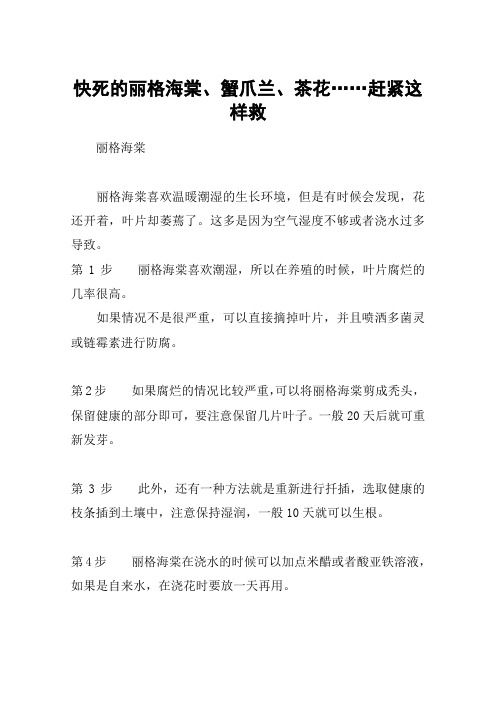 快死的丽格海棠、蟹爪兰、茶花……赶紧这样救

丽格海棠

丽格海棠喜欢温暖潮湿的生长环境，但是有时候会发现，花还开着，叶片却萎蔫了。这多是因为空气湿度不够或者浇水过多导致。

第 1 步　丽格海棠喜欢潮湿，所以在养殖的时候，叶片腐烂的几率很高。

如果情况不是很严重，可以直接摘掉叶片，并且喷洒多菌灵或链霉素进行防腐。

第 2 步　如果腐烂的情况比较严重，可以将丽格海棠剪成秃头，保留健康的部分即可，要注意保留几片叶子。一般 20 天后就可重新发芽。

第 3 步　此外，还有一种方法就是重新进行扦插，选取健康的枝条插到土壤中，注意保持湿润，一般 10 天就可以生根。

第 4 步　丽格海棠在浇水的时候可以加点米醋或者酸亚铁溶液，如果是自来水，在浇花时要放一天再用。